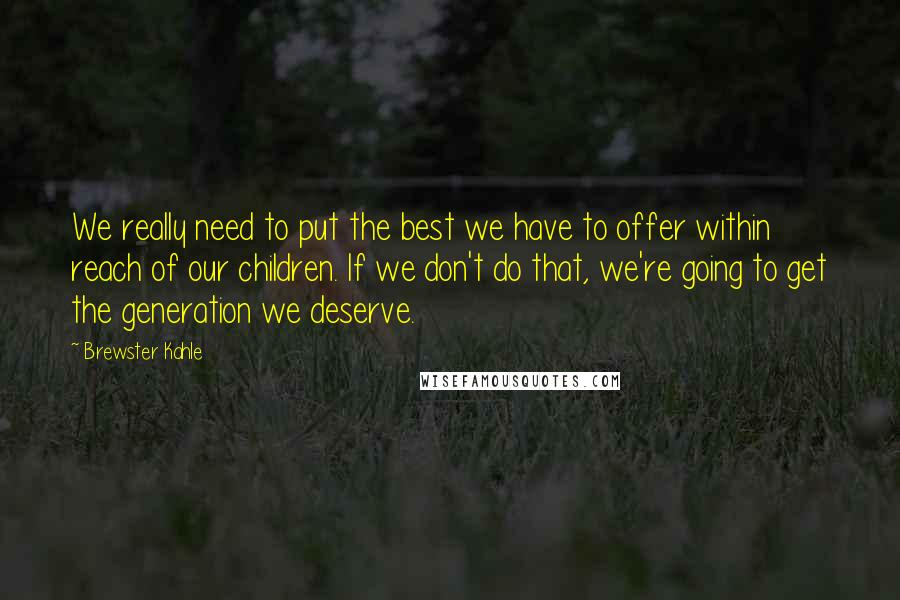 We really need to put the best we have to offer within reach of our children. If we don't do that, we're going to get the generation we deserve.

~ Brewster Kahle

WISEFAMOUSQUOTES.COM